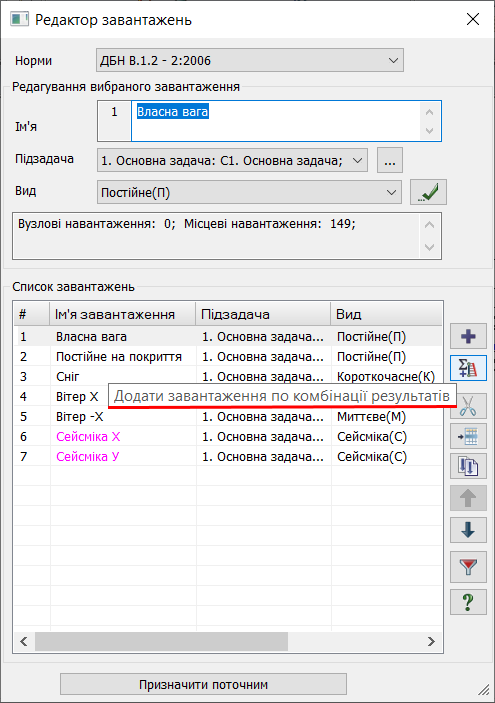 Редактор завантажень

Норми ДБН В.1.2 - 2:2006

Редагування вибраного завантаження

Ім'я 1 Власна вага

Підзадача 1. Основна задача: С1. Основна задача; ...

Вид Постійне(П)

Вузлові навантаження: 0; Місцеві навантаження: 149;

Список завантажень

| # | Ім'я завантаження | Підзадача | Вид |
|---|---|---|---|
| 1 | Власна вага | 1. Основна задача... | Постійне(П) |
| 2 | Постійне на покриття | 1. Основна задача... | Постійне(П) |
| 3 | Сніг | 1. Основна задача... | Короткочасне(К) |
| 4 | Вітер Х | | |
| 5 | Вітер -Х | 1. Основна задача... | Миттєве(М) |
| 6 | Сейсміка Х | 1. Основна задача... | Сейсміка(С) |
| 7 | Сейсміка У | 1. Основна задача... | Сейсміка(С) |

Додати завантаження по комбінації результатів

Призначити поточним